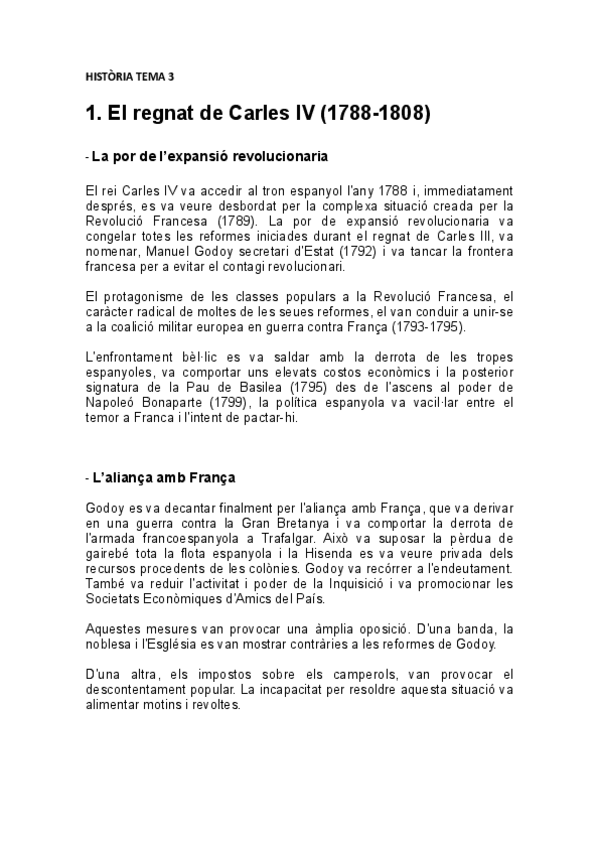 HISTÒRIA TEMA 3

1. El regnat de Carles IV (1788-1808)

- La por de l'expansió revolucionaria

El rei Carles IV va accedir al tron espanyol l'any 1788 i, immediatament després, es va veure desbordat per la complexa situació creada per la Revolució Francesa (1789). La por de expansió revolucionaria va congelar totes les reformes iniciades durant el regnat de Carles III, va nomenar, Manuel Godoy secretari d'Estat (1792) i va tancar la frontera francesa per a evitar el contagi revolucionari.

El protagonisme de les classes populars a la Revolució Francesa, el caràcter radical de moltes de les seues reformes, el van conduir a unir-se a la coalició militar europea en guerra contra França (1793-1795).

L'enfrontament bèl·lic es va saldar amb la derrota de les tropes espanyoles, va comportar uns elevats costos econòmics i la posterior signatura de la Pau de Basilea (1795) des de l'ascens al poder de Napoleó Bonaparte (1799), la política espanyola va vacil·lar entre el temor a Franca i l'intent de pactar-hi.

- L'aliança amb França

Godoy es va decantar finalment per l'aliança amb França, que va derivar en una guerra contra la Gran Bretanya i va comportar la derrota de l'armada francoespanyola a Trafalgar. Això va suposar la pèrdua de gairebé tota la flota espanyola i la Hisenda es va veure privada dels recursos procedents de les colònies. Godoy va recórrer a l'endeutament. També va reduir l'activitat i poder de la Inquisició i va promocionar les Societats Econòmiques d'Amics del País.

Aquestes mesures van provocar una àmplia oposició. D'una banda, la noblesa i l'Església es van mostrar contràries a les reformes de Godoy.

D'una altra, els impostos sobre els camperols, van provocar el descontentament popular. La incapacitat per resoldre aquesta situació va alimentar motins i revoltes.